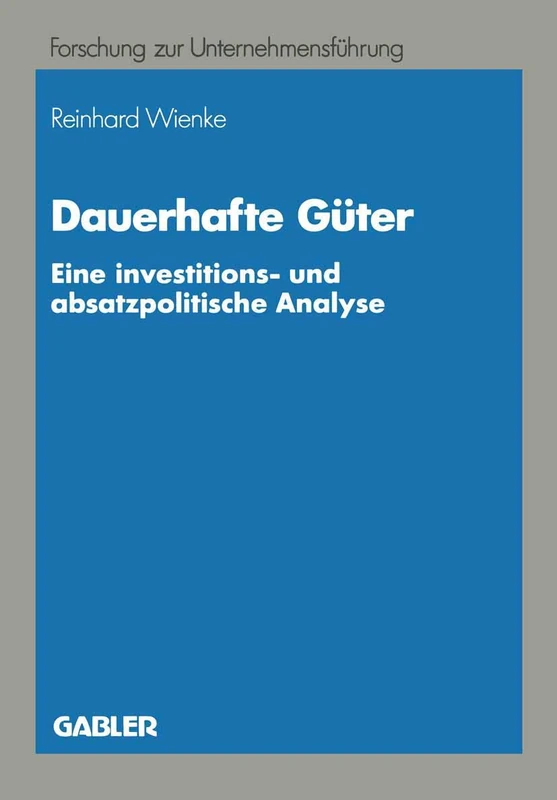 Forschung zur Unternehmensführung

Reinhard Wienke

Dauerhafte Güter

Eine investitions- und absatzpolitische Analyse

GABLER